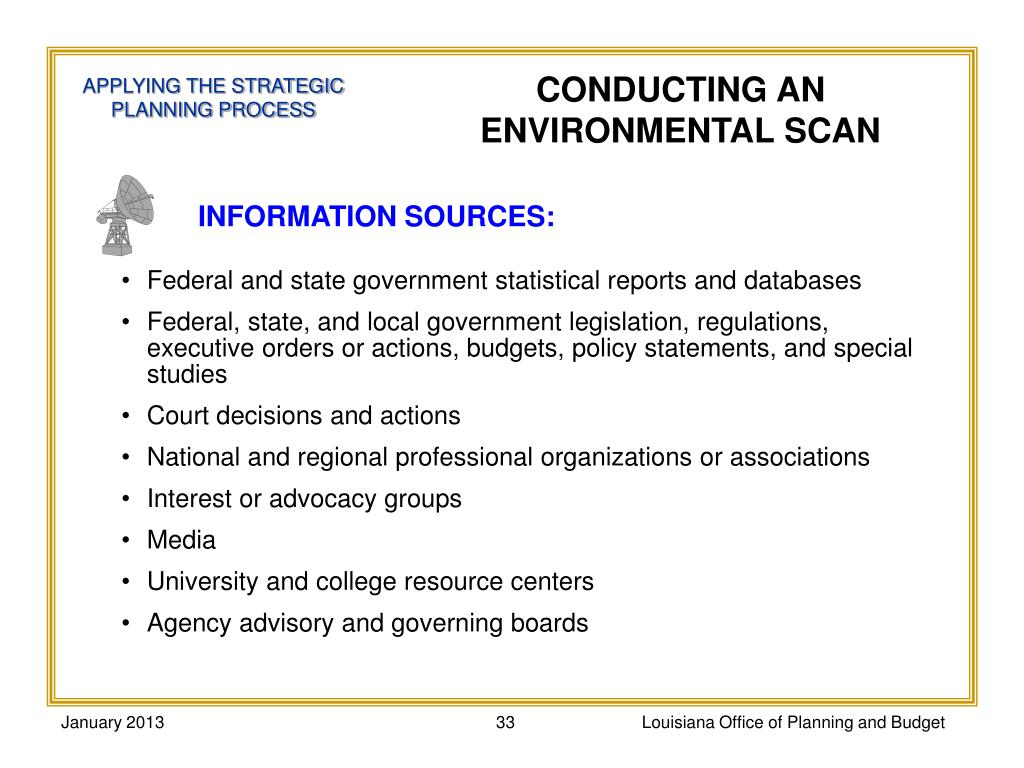 APPLYING THE STRATEGIC PLANNING PROCESS

CONDUCTING AN ENVIRONMENTAL SCAN

INFORMATION SOURCES:

• Federal and state government statistical reports and databases
• Federal, state, and local government legislation, regulations, executive orders or actions, budgets, policy statements, and special studies
• Court decisions and actions
• National and regional professional organizations or associations
• Interest or advocacy groups
• Media
• University and college resource centers
• Agency advisory and governing boards

January 2013

33

Louisiana Office of Planning and Budget